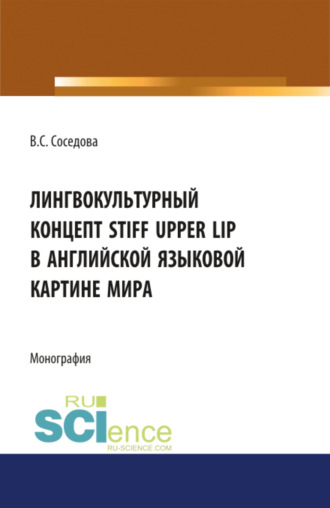 В.С. Соседова

ЛИНГВОКУЛЬТУРНЫЙ КОНЦЕПТ STIFF UPPER LIP В АНГЛИЙСКОЙ ЯЗЫКОВОЙ КАРТИНЕ МИРА

Монография

RU SCIence
RU-SCIENCE.COM